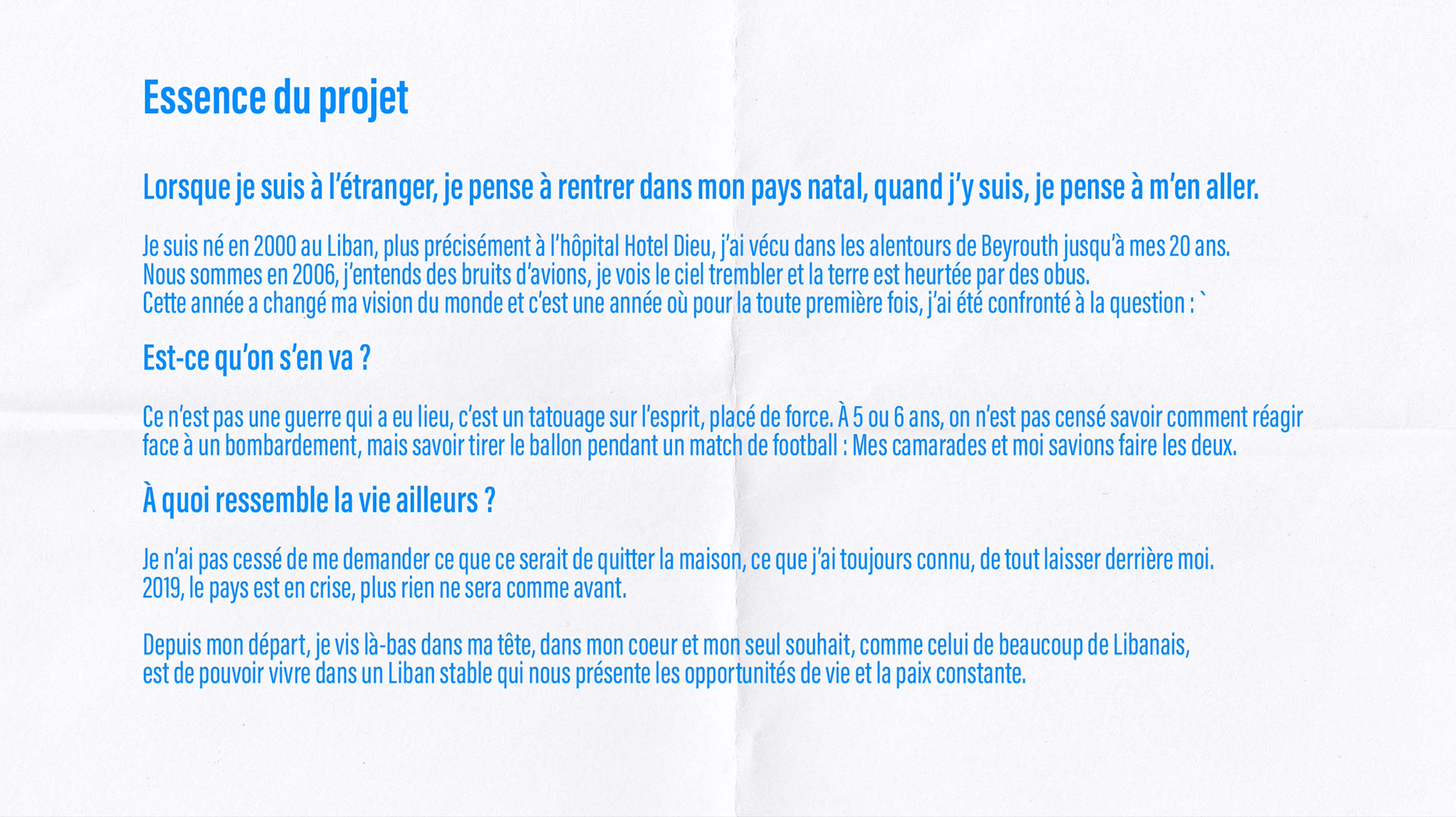 Essence du projet

Lorsque je suis à l'étranger, je pense à rentrer dans mon pays natal, quand j'y suis, je pense à m'en aller.

Je suis né en 2000 au Liban, plus précisément à l'hôpital Hotel Dieu, j'ai vécu dans les alentours de Beyrouth jusqu'à mes 20 ans.
Nous sommes en 2006, j'entends des bruits d'avions, je vois le ciel trembler et la terre est heurtée par des obus.
Cette année a changé ma vision du monde et c'est une année où pour la toute première fois, j'ai été confronté à la question : `

Est-ce qu'on s'en va ?

Ce n'est pas une guerre qui a eu lieu, c'est un tatouage sur l'esprit, placé de force. À 5 ou 6 ans, on n'est pas censé savoir comment réagir face à un bombardement, mais savoir tirer le ballon pendant un match de football : Mes camarades et moi savions faire les deux.

À quoi ressemble la vie ailleurs ?

Je n'ai pas cessé de me demander ce que ce serait de quitter la maison, ce que j'ai toujours connu, de tout laisser derrière moi.
2019, le pays est en crise, plus rien ne sera comme avant.

Depuis mon départ, je vis là-bas dans ma tête, dans mon coeur et mon seul souhait, comme celui de beaucoup de Libanais, est de pouvoir vivre dans un Liban stable qui nous présente les opportunités de vie et la paix constante.